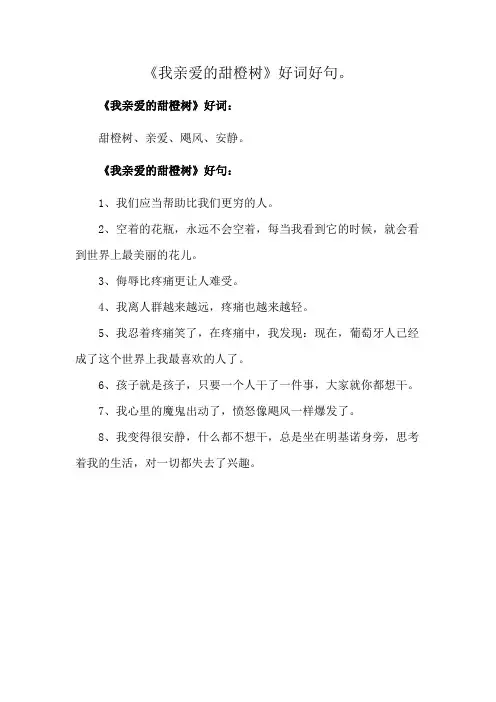 《我亲爱的甜橙树》好词好句。

《我亲爱的甜橙树》好词：

甜橙树、亲爱、飓风、安静。

《我亲爱的甜橙树》好句：

1、我们应当帮助比我们更穷的人。

2、空着的花瓶，永远不会空着，每当我看到它的时候，就会看到世界上最美丽的花儿。

3、侮辱比疼痛更让人难受。

4、我离人群越来越远，疼痛也越来越轻。

5、我忍着疼痛笑了，在疼痛中，我发现：现在，葡萄牙人已经成了这个世界上我最喜欢的人了。

6、孩子就是孩子，只要一个人干了一件事，大家就你都想干。

7、我心里的魔鬼出动了，愤怒像飓风一样爆发了。

8、我变得很安静，什么都不想干，总是坐在明基诺身旁，思考着我的生活，对一切都失去了兴趣。